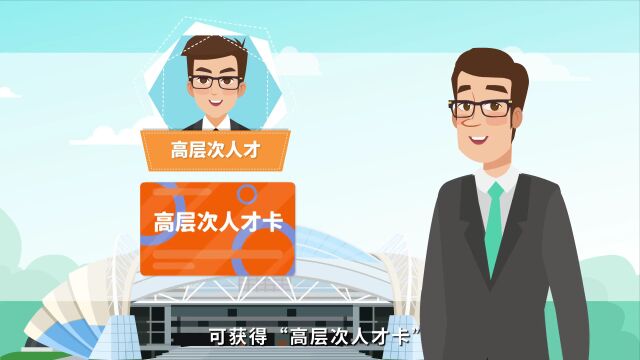 高层次人才

高层次人才卡

可获得“高层次人才卡”